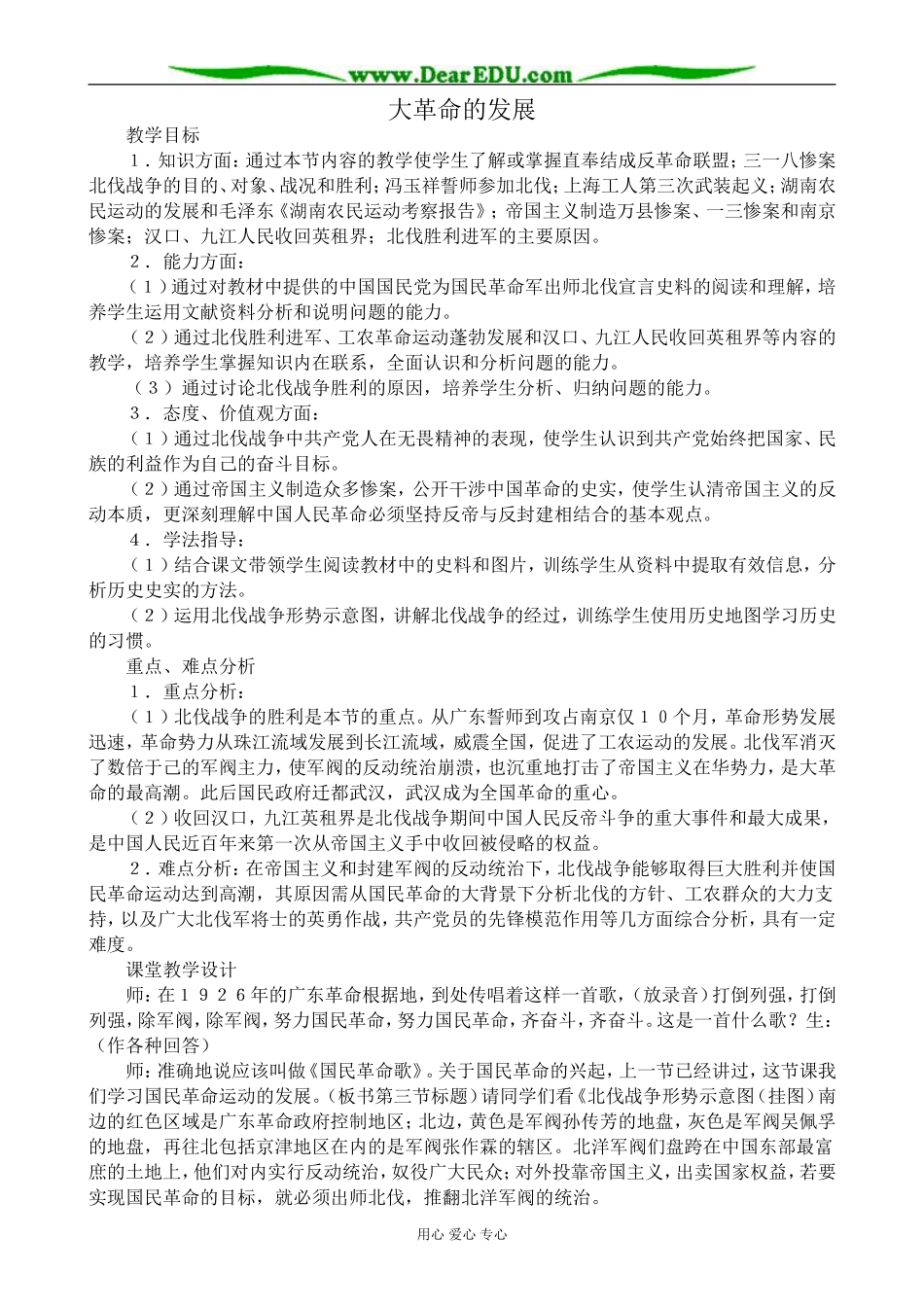 www.DearEDU.com

大革命的发展

教学目标

1．知识方面：通过本节内容的教学使学生了解或掌握直奉结成反革命联盟；三一八惨案北伐战争的目的、对象、战况和胜利；冯玉祥誓师参加北伐；上海工人第三次武装起义；湖南农民运动的发展和毛泽东《湖南农民运动考察报告》；帝国主义制造万县惨案、一三惨案和南京惨案；汉口、九江人民收回英租界；北伐胜利进军的主要原因。

2．能力方面：

（1）通过对教材中提供的中国国民党为国民革命军出师北伐宣言史料的阅读和理解，培养学生运用文献资料分析和说明问题的能力。

（2）通过北伐胜利进军、工农革命运动蓬勃发展和汉口、九江人民收回英租界等内容的教学，培养学生掌握知识内在联系，全面认识和分析问题的能力。

（3）通过讨论北伐战争胜利的原因，培养学生分析、归纳问题的能力。

3．态度、价值观方面：

（1）通过北伐战争中共产党人在无畏精神的表现，使学生认识到共产党始终把国家、民族的利益作为自己的奋斗目标。

（2）通过帝国主义制造众多惨案，公开干涉中国革命的史实，使学生认清帝国主义的反动本质，更深刻理解中国人民革命必须坚持反帝与反封建相结合的基本观点。

4．学法指导：

（1）结合课文带领学生阅读教材中的史料和图片，训练学生从资料中提取有效信息，分析历史史实的方法。

（2）运用北伐战争形势示意图，讲解北伐战争的经过，训练学生使用历史地图学习历史的习惯。

重点、难点分析

1．重点分析：

（1）北伐战争的胜利是本节的重点。从广东誓师到攻占南京仅10个月，革命形势发展迅速，革命势力从珠江流域发展到长江流域，威震全国，促进了工农运动的发展。北伐军消灭了数倍于己的军阀主力，使军阀的反动统治崩溃，也沉重地打击了帝国主义在华势力，是大革命的最高潮。此后国民政府迁都武汉，武汉成为全国革命的重心。

（2）收回汉口，九江英租界是北伐战争期间中国人民反帝斗争的重大事件和最大成果，是中国人民近百年来第一次从帝国主义手中收回被侵略的权益。

2．难点分析：在帝国主义和封建军阀的反动统治下，北伐战争能够取得巨大胜利并使国民革命运动达到高潮，其原因需从国民革命的大背景下分析北伐的方针、工农群众的大力支持，以及广大北伐军将士的英勇作战，共产党员的先锋模范作用等几方面综合分析，具有一定难度。

课堂教学设计

师：在1926年的广东革命根据地，到处传唱着这样一首歌，（放录音）打倒列强，打倒列强，除军阀，除军阀，努力国民革命，努力国民革命，齐奋斗，齐奋斗。这是一首什么歌？生：（作各种回答）

师：准确地说应该叫做《国民革命歌》。关于国民革命的兴起，上一节已经讲过，这节课我们学习国民革命运动的发展。（板书第三节标题）请同学们看《北伐战争形势示意图（挂图）南边的红色区域是广东革命政府控制地区；北边，黄色是军阀孙传芳的地盘，灰色是军阀吴佩孚的地盘，再往北包括京津地区在内的是军阀张作霖的辖区。北洋军阀们盘跨在中国东部最富庶的土地上，他们对内实行反动统治，奴役广大民众；对外投靠帝国主义，出卖国家权益，若要实现国民革命的目标，就必须出师北伐，推翻北洋军阀的统治。

用心 爱心 专心